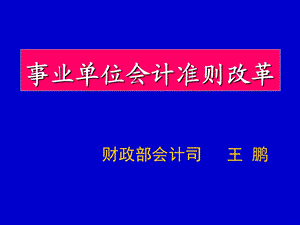 事业单位会计准则改革

财政部会计司　　王 鹏